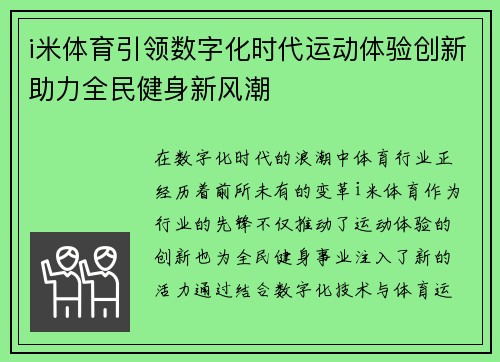 i米体育引领数字化时代运动体验创新助力全民健身新风潮

在数字化时代的浪潮中体育行业正经历着前所未有的变革i米体育作为行业的先锋不仅推动了运动体验的创新也为全民健身事业注入了新的活力通过结合数字化技术与体育运